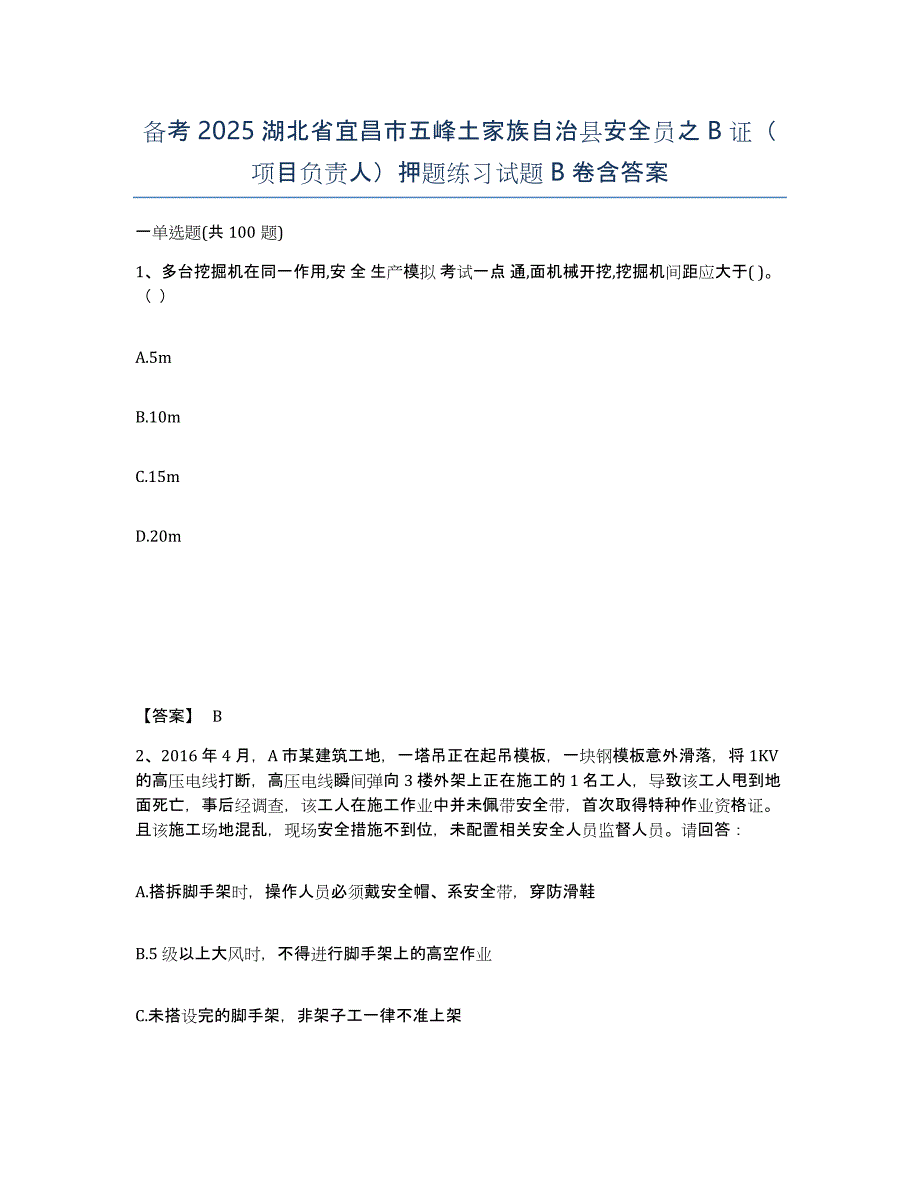 备考 2025 湖北省宜昌市五峰土家族自治县安全员之 B 证（项目负责人）押题练习试题 B 卷含答案

一单选题(共 100 题)

1、多台挖掘机在同一作用,安 全 生产模拟 考试一点 通,面机械开挖,挖掘机间距应大于( )。（ ）

A.5m

B.10m

C.15m

D.20m

【答案】 B

2、2016 年 4 月，A 市某建筑工地，一塔吊正在起吊模板，一块钢模板意外滑落，将 1KV 的高压电线打断，高压电线瞬间弹向 3 楼外架上正在施工的 1 名工人，导致该工人甩到地面死亡，事后经调查，该工人在施工作业中并未佩带安全带，首次取得特种作业资格证。且该施工场地混乱，现场安全措施不到位，未配置相关安全人员监督人员。请回答：

A.搭拆脚手架时，操作人员必须戴安全帽、系安全带，穿防滑鞋

B.5 级以上大风时，不得进行脚手架上的高空作业

C.未搭设完的脚手架，非架子工一律不准上架